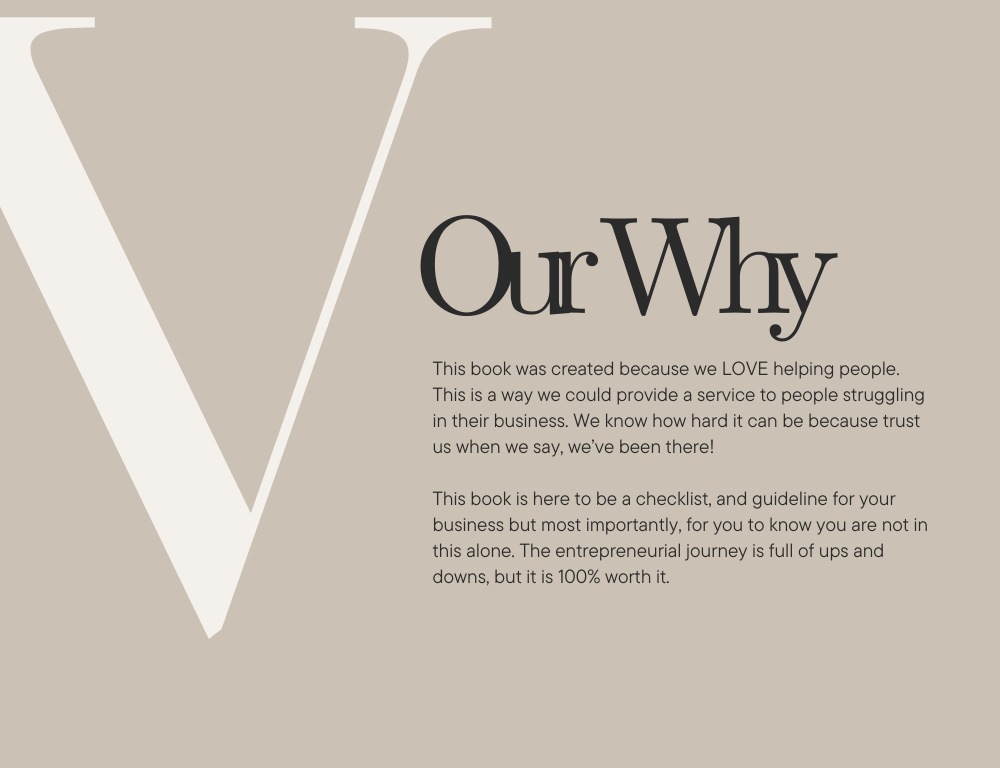 V

Our Why

This book was created because we LOVE helping people. This is a way we could provide a service to people struggling in their business. We know how hard it can be because trust us when we say, we've been there!

This book is here to be a checklist, and guideline for your business but most importantly, for you to know you are not in this alone. The entrepreneurial journey is full of ups and downs, but it is 100% worth it.